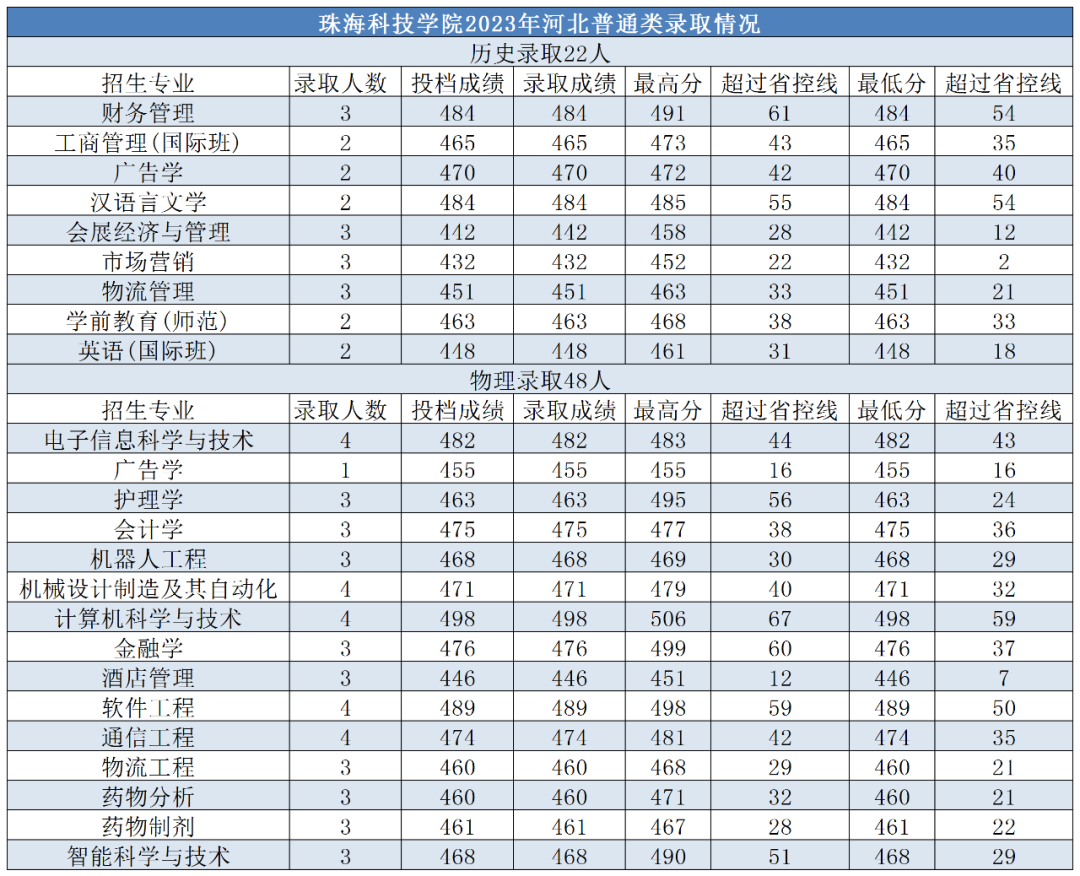 珠海科技学院2023年河北普通类录取情况

历史录取22人

| 招生专业 | 录取人数 | 投档成绩 | 录取成绩 | 最高分 | 超过省控线 | 最低分 | 超过省控线 |
|---|---|---|---|---|---|---|---|
| 财务管理 | 3 | 484 | 484 | 491 | 61 | 484 | 54 |
| 工商管理(国际班) | 2 | 465 | 465 | 473 | 43 | 465 | 35 |
| 广告学 | 2 | 470 | 470 | 472 | 42 | 470 | 40 |
| 汉语言文学 | 2 | 484 | 484 | 485 | 55 | 484 | 54 |
| 会展经济与管理 | 3 | 442 | 442 | 458 | 28 | 442 | 12 |
| 市场营销 | 3 | 432 | 432 | 452 | 22 | 432 | 2 |
| 物流管理 | 3 | 451 | 451 | 463 | 33 | 451 | 21 |
| 学前教育(师范) | 2 | 463 | 463 | 468 | 38 | 463 | 33 |
| 英语(国际班) | 2 | 448 | 448 | 461 | 31 | 448 | 18 |

物理录取48人

| 招生专业 | 录取人数 | 投档成绩 | 录取成绩 | 最高分 | 超过省控线 | 最低分 | 超过省控线 |
|---|---|---|---|---|---|---|---|
| 电子信息科学与技术 | 4 | 482 | 482 | 483 | 44 | 482 | 43 |
| 广告学 | 1 | 455 | 455 | 455 | 16 | 455 | 16 |
| 护理学 | 3 | 463 | 463 | 495 | 56 | 463 | 24 |
| 会计学 | 3 | 475 | 475 | 477 | 38 | 475 | 36 |
| 机器人工程 | 3 | 468 | 468 | 469 | 30 | 468 | 29 |
| 机械设计制造及其自动化 | 4 | 471 | 471 | 479 | 40 | 471 | 32 |
| 计算机科学与技术 | 4 | 498 | 498 | 506 | 67 | 498 | 59 |
| 金融学 | 3 | 476 | 476 | 499 | 60 | 476 | 37 |
| 酒店管理 | 3 | 446 | 446 | 451 | 12 | 446 | 7 |
| 软件工程 | 4 | 489 | 489 | 498 | 59 | 489 | 50 |
| 通信工程 | 4 | 474 | 474 | 481 | 42 | 474 | 35 |
| 物流工程 | 3 | 460 | 460 | 468 | 29 | 460 | 21 |
| 药物分析 | 3 | 460 | 460 | 471 | 32 | 460 | 21 |
| 药物制剂 | 3 | 461 | 461 | 467 | 28 | 461 | 22 |
| 智能科学与技术 | 3 | 468 | 468 | 490 | 51 | 468 | 29 |